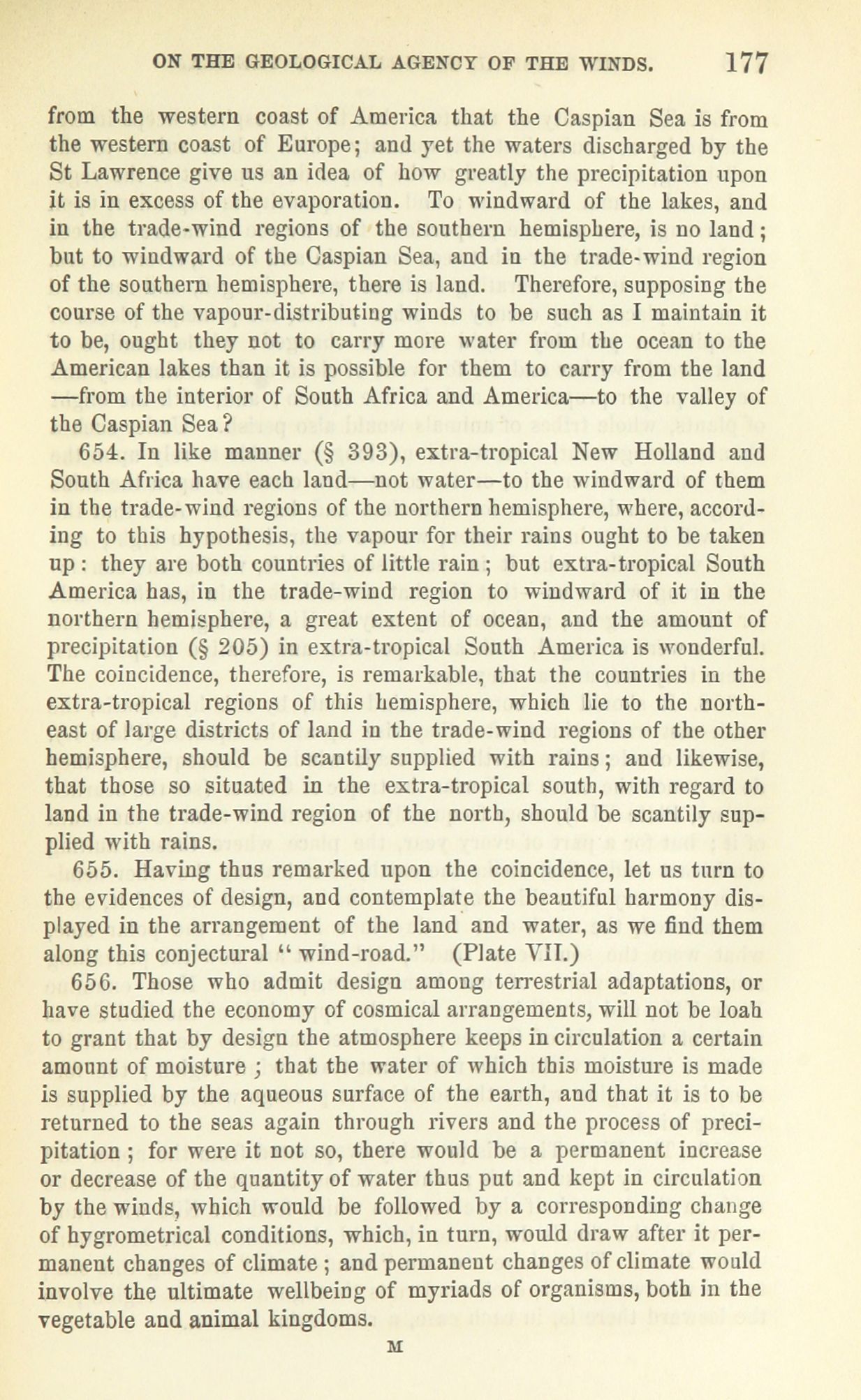 ON THE GEOLOGICAL AGENCY OF THE WINDS. 177

from the western coast of America that the Caspian Sea is from the western coast of Europe; and yet the waters discharged by the St Lawrence give us an idea of how greatly the precipitation upon it is in excess of the evaporation. To windward of the lakes, and in the trade-wind regions of the southern hemisphere, is no land; but to windward of the Caspian Sea, and in the trade-wind region of the southern hemisphere, there is land. Therefore, supposing the course of the vapour-distributing winds to be such as I maintain it to be, ought they not to carry more water from the ocean to the American lakes than it is possible for them to carry from the land —from the interior of South Africa and America—to the valley of the Caspian Sea?

654. In like manner (§ 393), extra-tropical New Holland and South Africa have each land—not water—to the windward of them in the trade-wind regions of the northern hemisphere, where, according to this hypothesis, the vapour for their rains ought to be taken up: they are both countries of little rain; but extra-tropical South America has, in the trade-wind region to windward of it in the northern hemisphere, a great extent of ocean, and the amount of precipitation (§ 205) in extra-tropical South America is wonderful. The coincidence, therefore, is remarkable, that the countries in the extra-tropical regions of this hemisphere, which lie to the north-east of large districts of land in the trade-wind regions of the other hemisphere, should be scantily supplied with rains; and likewise, that those so situated in the extra-tropical south, with regard to land in the trade-wind region of the north, should be scantily supplied with rains.

655. Having thus remarked upon the coincidence, let us turn to the evidences of design, and contemplate the beautiful harmony displayed in the arrangement of the land and water, as we find them along this conjectural "wind-road." (Plate VII.)

656. Those who admit design among terrestrial adaptations, or have studied the economy of cosmical arrangements, will not be loah to grant that by design the atmosphere keeps in circulation a certain amount of moisture; that the water of which this moisture is made is supplied by the aqueous surface of the earth, and that it is to be returned to the seas again through rivers and the process of precipitation; for were it not so, there would be a permanent increase or decrease of the quantity of water thus put and kept in circulation by the winds, which would be followed by a corresponding change of hygrometrical conditions, which, in turn, would draw after it permanent changes of climate; and permanent changes of climate would involve the ultimate wellbeing of myriads of organisms, both in the vegetable and animal kingdoms.

M